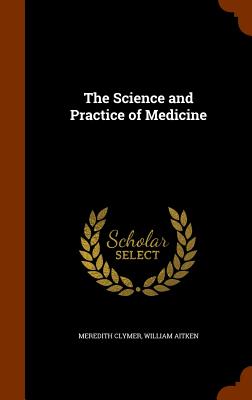 The Science and Practice of Medicine

Scholar SELECT

MEREDITH CLYMER, WILLIAM AITKEN